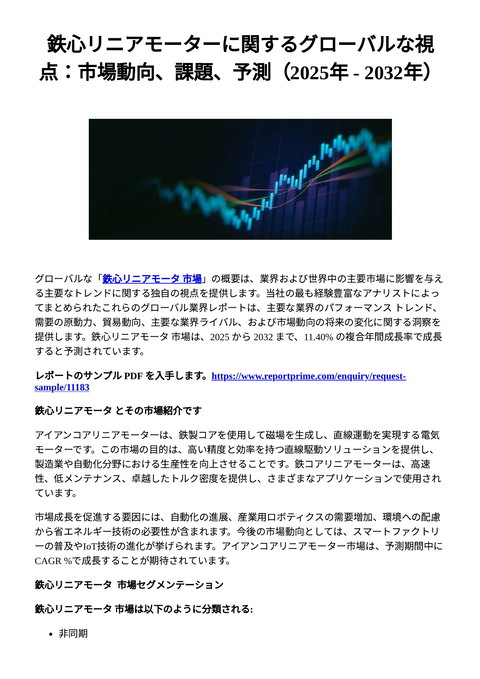 鉄心リニアモーターに関するグローバルな視点：市場動向、課題、予測（2025年 - 2032年）

グローバルな「鉄心リニアモータ 市場」の概要は、業界および世界中の主要市場に影響を与える主要なトレンドに関する独自の視点を提供します。当社の最も経験豊富なアナリストによってまとめられたこれらのグローバル業界レポートは、主要な業界のパフォーマンス トレンド、需要の原動力、貿易動向、主要な業界ライバル、および市場動向の将来の変化に関する洞察を提供します。鉄心リニアモータ 市場は、2025 から 2032 まで、11.40% の複合年間成長率で成長すると予測されています。

レポートのサンプル PDF を入手します。https://www.reportprime.com/enquiry/request-sample/11183

鉄心リニアモータ とその市場紹介です

アイアンコアリニアモーターは、鉄製コアを使用して磁場を生成し、直線運動を実現する電気モーターです。この市場の目的は、高い精度と効率を持つ直線駆動ソリューションを提供し、製造業や自動化分野における生産性を向上させることです。鉄コアリニアモーターは、高速性、低メンテナンス、卓越したトルク密度を提供し、さまざまなアプリケーションで使用されています。

市場成長を促進する要因には、自動化の進展、産業用ロボティクスの需要増加、環境への配慮から省エネルギー技術の必要性が含まれます。今後の市場動向としては、スマートファクトリーの普及やIoT技術の進化が挙げられます。アイアンコアリニアモーター市場は、予測期間中にCAGR %で成長することが期待されています。

鉄心リニアモータ 市場セグメンテーション

鉄心リニアモータ 市場は以下のように分類される:

• 非同期